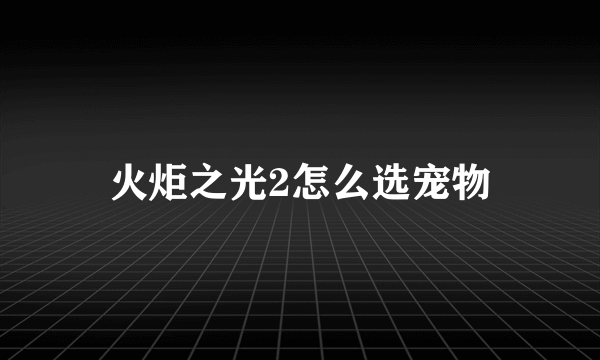 火炬之光2怎么选宠物